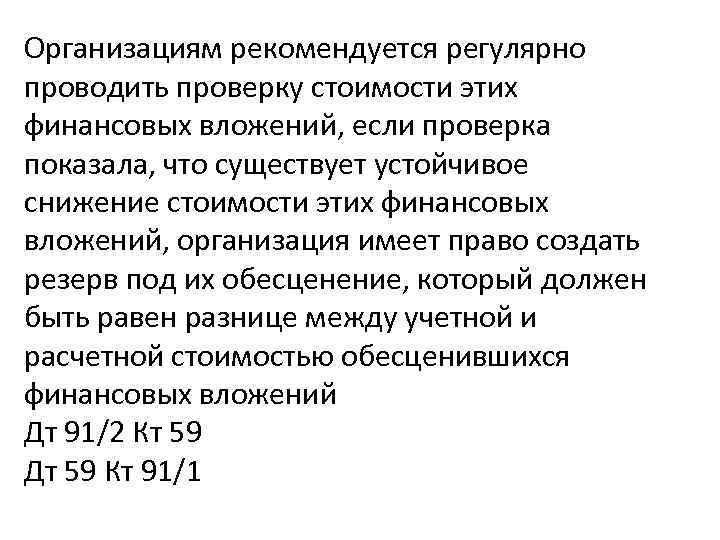 Организациям рекомендуется регулярно проводить проверку стоимости этих финансовых вложений, если проверка показала, что существует устойчивое снижение стоимости этих финансовых вложений, организация имеет право создать резерв под их обесценение, который должен быть равен разнице между учетной и расчетной стоимостью обесценившихся финансовых вложений
Дт 91/2 Кт 59
Дт 59 Кт 91/1